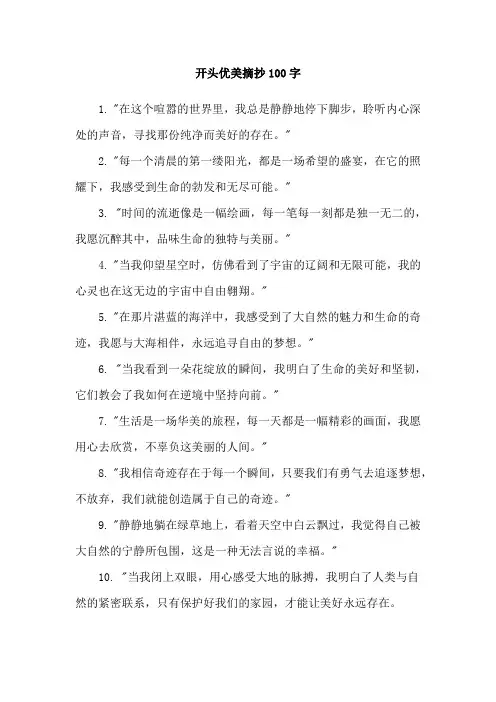 开头优美摘抄100字

1. "在这个喧嚣的世界里，我总是静静地停下脚步，聆听内心深处的声音，寻找那份纯净而美好的存在。"

2. "每一个清晨的第一缕阳光，都是一场希望的盛宴，在它的照耀下，我感受到生命的勃发和无尽可能。"

3. "时间的流逝像是一幅绘画，每一笔每一刻都是独一无二的，我愿沉醉其中，品味生命的独特与美丽。"

4. "当我仰望星空时，仿佛看到了宇宙的辽阔和无限可能，我的心灵也在这无边的宇宙中自由翱翔。"

5. "在那片湛蓝的海洋中，我感受到了大自然的魅力和生命的奇迹，我愿与大海相伴，永远追寻自由的梦想。"

6. "当我看到一朵花绽放的瞬间，我明白了生命的美好和坚韧，它们教会了我如何在逆境中坚持向前。"

7. "生活是一场华美的旅程，每一天都是一幅精彩的画面，我愿用心去欣赏，不辜负这美丽的人间。"

8. "我相信奇迹存在于每一个瞬间，只要我们有勇气去追逐梦想，不放弃，我们就能创造属于自己的奇迹。"

9. "静静地躺在绿草地上，看着天空中白云飘过，我觉得自己被大自然的宁静所包围，这是一种无法言说的幸福。"

10. "当我闭上双眼，用心感受大地的脉搏，我明白了人类与自然的紧密联系，只有保护好我们的家园，才能让美好永远存在。